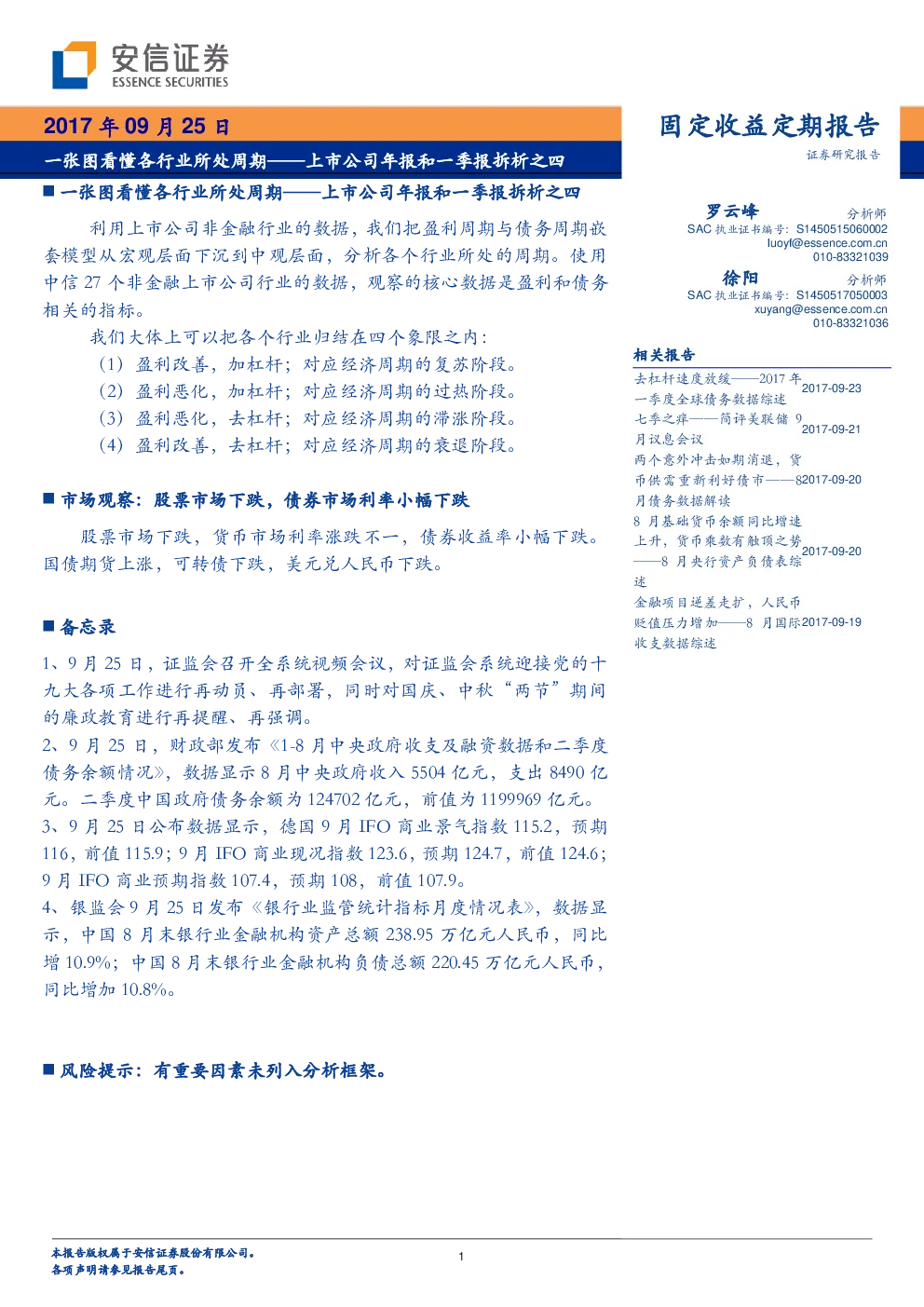 安信证券
ESSENCE SECURITIES

2017 年 09 月 25 日

一张图看懂各行业所处周期——上市公司年报和一季报拆析之四

固定收益定期报告

证券研究报告

■ 一张图看懂各行业所处周期——上市公司年报和一季报拆析之四

利用上市公司非金融行业的数据，我们把盈利周期与债务周期嵌套模型从宏观层面下沉到中观层面，分析各个行业所处的周期。使用中信 27 个非金融上市公司行业的数据，观察的核心数据是盈利和债务相关的指标。

我们大体上可以把各个行业归结在四个象限之内：

（1）盈利改善，加杠杆；对应经济周期的复苏阶段。

（2）盈利恶化，加杠杆；对应经济周期的过热阶段。

（3）盈利恶化，去杠杆；对应经济周期的滞涨阶段。

（4）盈利改善，去杠杆；对应经济周期的衰退阶段。

■ 市场观察：股票市场下跌，债券市场利率小幅下跌

股票市场下跌，货币市场利率涨跌不一，债券收益率小幅下跌。国债期货上涨，可转债下跌，美元兑人民币下跌。

■ 备忘录

1、9 月 25 日，证监会召开全系统视频会议，对证监会系统迎接党的十九大各项工作进行再动员、再部署，同时对国庆、中秋“两节”期间的廉政教育进行再提醒、再强调。

2、9 月 25 日，财政部发布《1-8 月中央政府收支及融资数据和二季度债务余额情况》，数据显示 8 月中央政府收入 5504 亿元，支出 8490 亿元。二季度中国政府债务余额为 124702 亿元，前值为 1199969 亿元。

3、9 月 25 日公布数据显示，德国 9 月 IFO 商业景气指数 115.2，预期 116，前值 115.9；9 月 IFO 商业现况指数 123.6，预期 124.7，前值 124.6；9 月 IFO 商业预期指数 107.4，预期 108，前值 107.9。

4、银监会 9 月 25 日发布《银行业监管统计指标月度情况表》，数据显示，中国 8 月末银行业金融机构资产总额 238.95 万亿元人民币，同比增 10.9%；中国 8 月末银行业金融机构负债总额 220.45 万亿元人民币，同比增加 10.8%。

■ 风险提示：有重要因素未列入分析框架。

罗云峰 分析师
SAC 执业证书编号：S1450515060002
luoyf@essence.com.cn
010-83321039

徐阳 分析师
SAC 执业证书编号：S1450517050003
xuyang@essence.com.cn
010-83321036

相关报告

去杠杆速度放缓——2017 年一季度全球债务数据综述 2017-09-23

七季之痒——简评美联储 9 月议息会议 2017-09-21

两个意外冲击如期消退，货币供需重新利好债市——8 月债务数据解读 2017-09-20

8 月基础货币余额同比增速上升，货币乘数有触顶之势——8 月央行资产负债表综述 2017-09-20

金融项目逆差走扩，人民币贬值压力增加——8 月国际收支数据综述 2017-09-19

本报告版权属于安信证券股份有限公司。
各项声明请参见报告尾页。

1